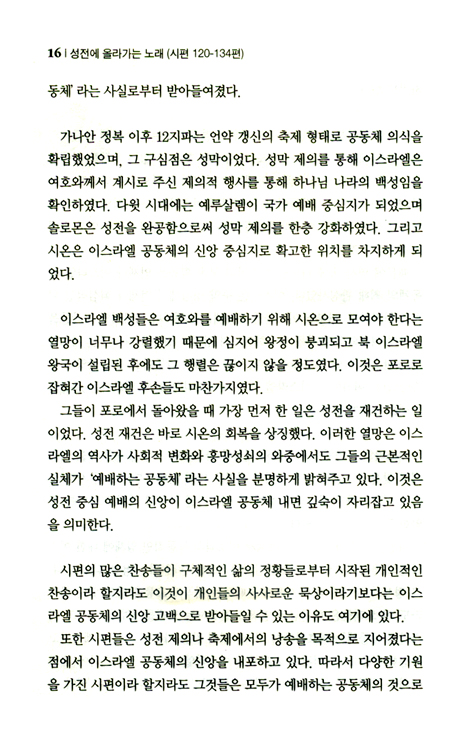 16 | 성전에 올라가는 노래 (시편 120-134편)

동체' 라는 사실로부터 받아들여졌다.

가나안 정복 이후 12지파는 언약 갱신의 축제 형태로 공동체 의식을 확립했었으며, 그 구심점은 성막이었다. 성막 제의를 통해 이스라엘은 여호와께서 계시로 주신 제의적 행사를 통해 하나님 나라의 백성임을 확인하였다. 다윗 시대에는 예루살렘이 국가 예배 중심지가 되었으며 솔로몬은 성전을 완공함으로써 성막 제의를 한층 강화하였다. 그리고 시온은 이스라엘 공동체의 신앙 중심지로 확고한 위치를 차지하게 되었다.

이스라엘 백성들은 여호와를 예배하기 위해 시온으로 모여야 한다는 열망이 너무나 강렬했기 때문에 심지어 왕정이 붕괴되고 북 이스라엘 왕국이 설립된 후에도 그 행렬은 끊이지 않을 정도였다. 이것은 포로로 잡혀간 이스라엘 후손들도 마찬가지였다.

그들이 포로에서 돌아왔을 때 가장 먼저 한 일은 성전을 재건하는 일이었다. 성전 재건은 바로 시온의 회복을 상징했다. 이러한 열망은 이스라엘의 역사가 사회적 변화와 흥망성쇠의 와중에서도 그들의 근본적인 실체가 '예배하는 공동체' 라는 사실을 분명하게 밝혀주고 있다. 이것은 성전 중심 예배의 신앙이 이스라엘 공동체 내면 깊숙이 자리잡고 있음을 의미한다.

시편의 많은 찬송들이 구체적인 삶의 정황들로부터 시작된 개인적인 찬송이라 할지라도 이것이 개인들의 사사로운 묵상이라기보다는 이스라엘 공동체의 신앙 고백으로 받아들일 수 있는 이유도 여기에 있다.

또한 시편들은 성전 제의나 축제에서의 낭송을 목적으로 지어졌다는 점에서 이스라엘 공동체의 신앙을 내포하고 있다. 따라서 다양한 기원을 가진 시편이라 할지라도 그것들은 모두가 예배하는 공동체의 것으로